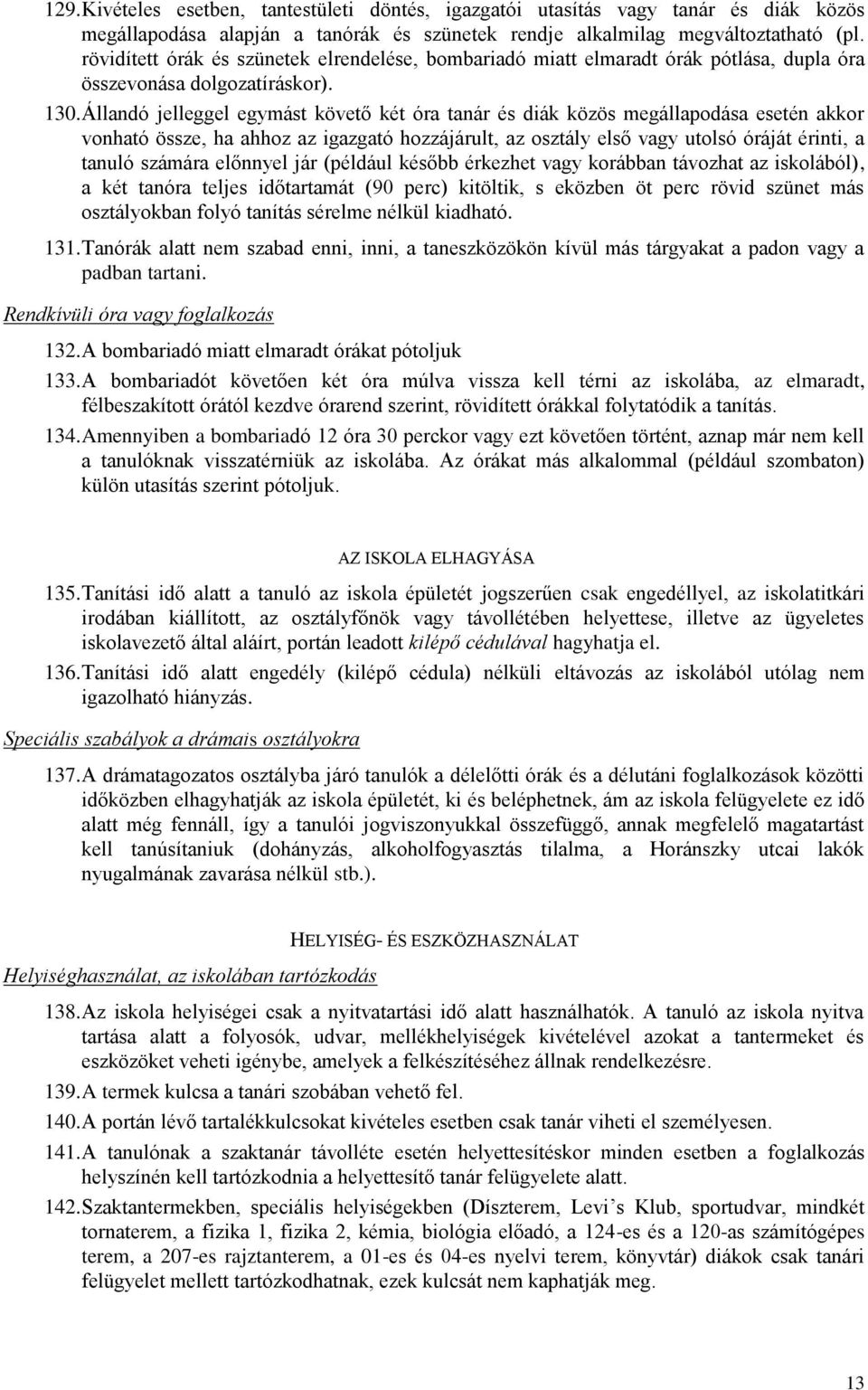 129. Kivételes esetben, tantestületi döntés, igazgatói utasítás vagy tanár és diák közös megállapodása alapján a tanórák és szünetek rendje alkalmilag megváltoztatható (pl. rövidített órák és szünetek elrendelése, bombariadó miatt elmaradt órák pótlása, dupla óra összevonása dolgozatíráskor).

130. Állandó jelleggel egymást követő két óra tanár és diák közös megállapodása esetén akkor vonható össze, ha ahhoz az igazgató hozzájárult, az osztály első vagy utolsó óráját érinti, a tanuló számára előnnyel jár (például később érkezhet vagy korábban távozhat az iskolából), a két tanóra teljes időtartamát (90 perc) kitöltik, s eközben öt perc rövid szünet más osztályokban folyó tanítás sérelme nélkül kiadható.

131. Tanórák alatt nem szabad enni, inni, a taneszközökön kívül más tárgyakat a padon vagy a padban tartani.

Rendkívüli óra vagy foglalkozás

132. A bombariadó miatt elmaradt órákat pótoljuk

133. A bombariadót követően két óra múlva vissza kell térni az iskolába, az elmaradt, félbeszakított órától kezdve órarend szerint, rövidített órákkal folytatódik a tanítás.

134. Amennyiben a bombariadó 12 óra 30 perckor vagy ezt követően történt, aznap már nem kell a tanulóknak visszatérniük az iskolába. Az órákat más alkalommal (például szombaton) külön utasítás szerint pótoljuk.

AZ ISKOLA ELHAGYÁSA

135. Tanítási idő alatt a tanuló az iskola épületét jogszerűen csak engedéllyel, az iskolatitkári irodában kiállított, az osztályfőnök vagy távollétében helyettese, illetve az ügyeletes iskolavezető által aláírt, portán leadott kilépő cédulával hagyhatja el.

136. Tanítási idő alatt engedély (kilépő cédula) nélküli eltávozás az iskolából utólag nem igazolható hiányzás.

Speciális szabályok a drámais osztályokra

137. A drámatagozatos osztályba járó tanulók a délelőtti órák és a délutáni foglalkozások közötti időközben elhagyhatják az iskola épületét, ki és beléphetnek, ám az iskola felügyelete ez idő alatt még fennáll, így a tanulói jogviszonyukkal összefüggő, annak megfelelő magatartást kell tanúsítaniuk (dohányzás, alkoholfogyasztás tilalma, a Horánszky utcai lakók nyugalmának zavarása nélkül stb.).

HELYISÉG- ÉS ESZKÖZHASZNÁLAT

Helyiséghasználat, az iskolában tartózkodás

138. Az iskola helyiségei csak a nyitvatartási idő alatt használhatók. A tanuló az iskola nyitva tartása alatt a folyosók, udvar, mellékhelyiségek kivételével azokat a tantermeket és eszközöket veheti igénybe, amelyek a felkészítéséhez állnak rendelkezésre.

139. A termek kulcsa a tanári szobában vehető fel.

140. A portán lévő tartalékkulcsokat kivételes esetben csak tanár viheti el személyesen.

141. A tanulónak a szaktanár távolléte esetén helyettesítéskor minden esetben a foglalkozás helyszínén kell tartózkodnia a helyettesítő tanár felügyelete alatt.

142. Szaktantermekben, speciális helyiségekben (Díszterem, Levi’s Klub, sportudvar, mindkét tornaterem, a fizika 1, fizika 2, kémia, biológia előadó, a 124-es és a 120-as számítógépes terem, a 207-es rajztanterem, a 01-es és 04-es nyelvi terem, könyvtár) diákok csak tanári felügyelet mellett tartózkodhatnak, ezek kulcsát nem kaphatják meg.

13